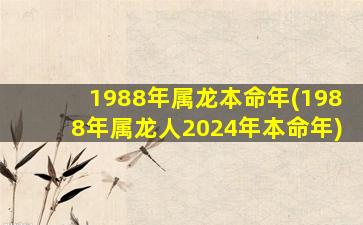 1988年属龙本命年(1988年属龙人2024年本命年)